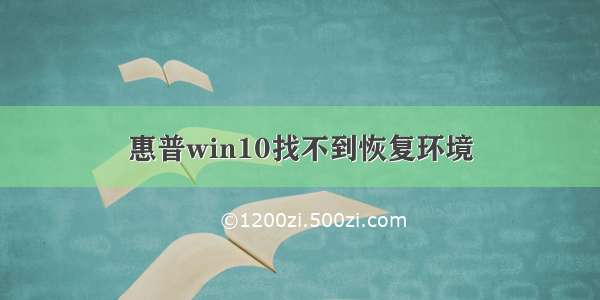 惠普win10找不到恢复环境

©1200zi.500zi.com